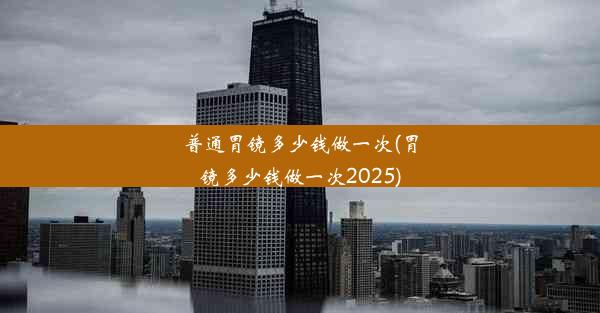 普通胃镜多少钱做一次(胃镜多少钱做一次2025)